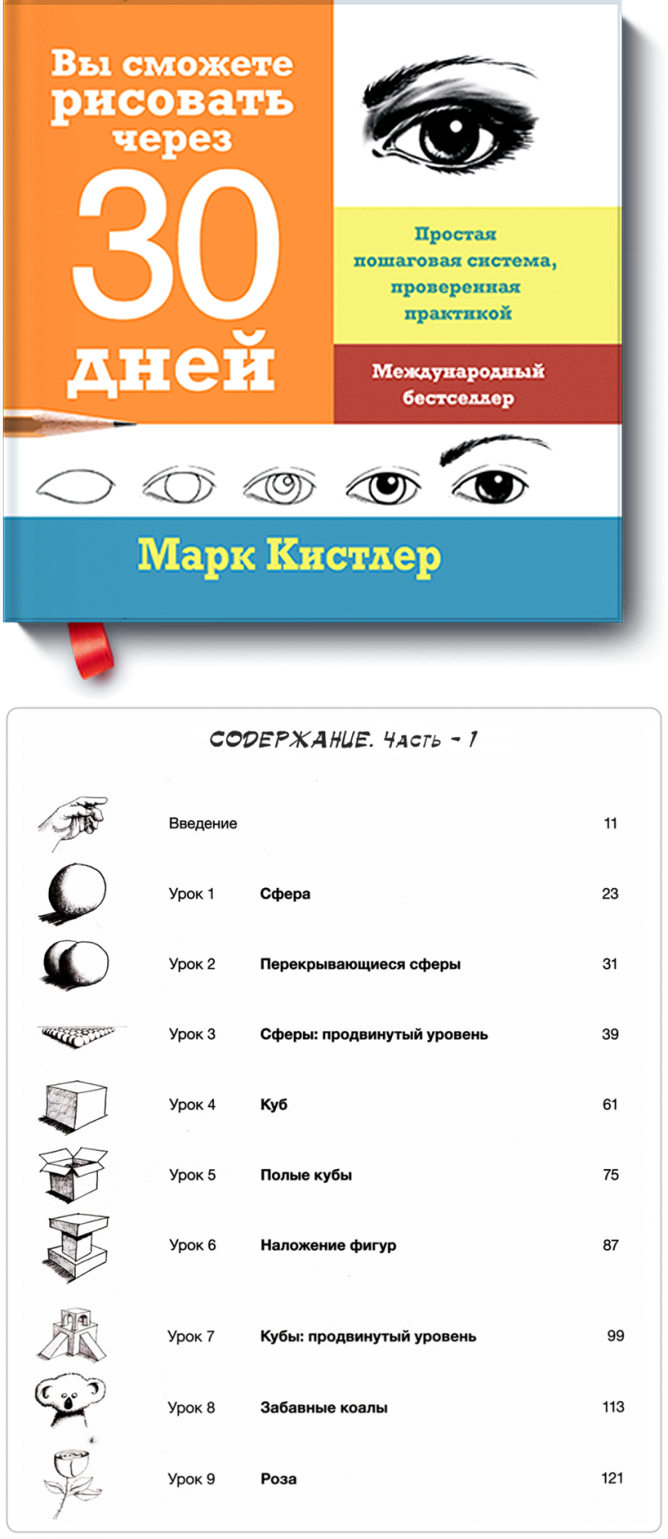 Вы сможете рисовать через 30 дней

Простая пошаговая система, проверенная практикой

Международный бестселлер

Марк Кистлер

СОДЕРЖАНИЕ. Часть - 1

| | | |
|---|---|---|
| Введение | | 11 |
| Урок 1 | Сфера | 23 |
| Урок 2 | Перекрывающиеся сферы | 31 |
| Урок 3 | Сферы: продвинутый уровень | 39 |
| Урок 4 | Куб | 61 |
| Урок 5 | Полые кубы | 75 |
| Урок 6 | Наложение фигур | 87 |
| Урок 7 | Кубы: продвинутый уровень | 99 |
| Урок 8 | Забавные коалы | 113 |
| Урок 9 | Роза | 121 |